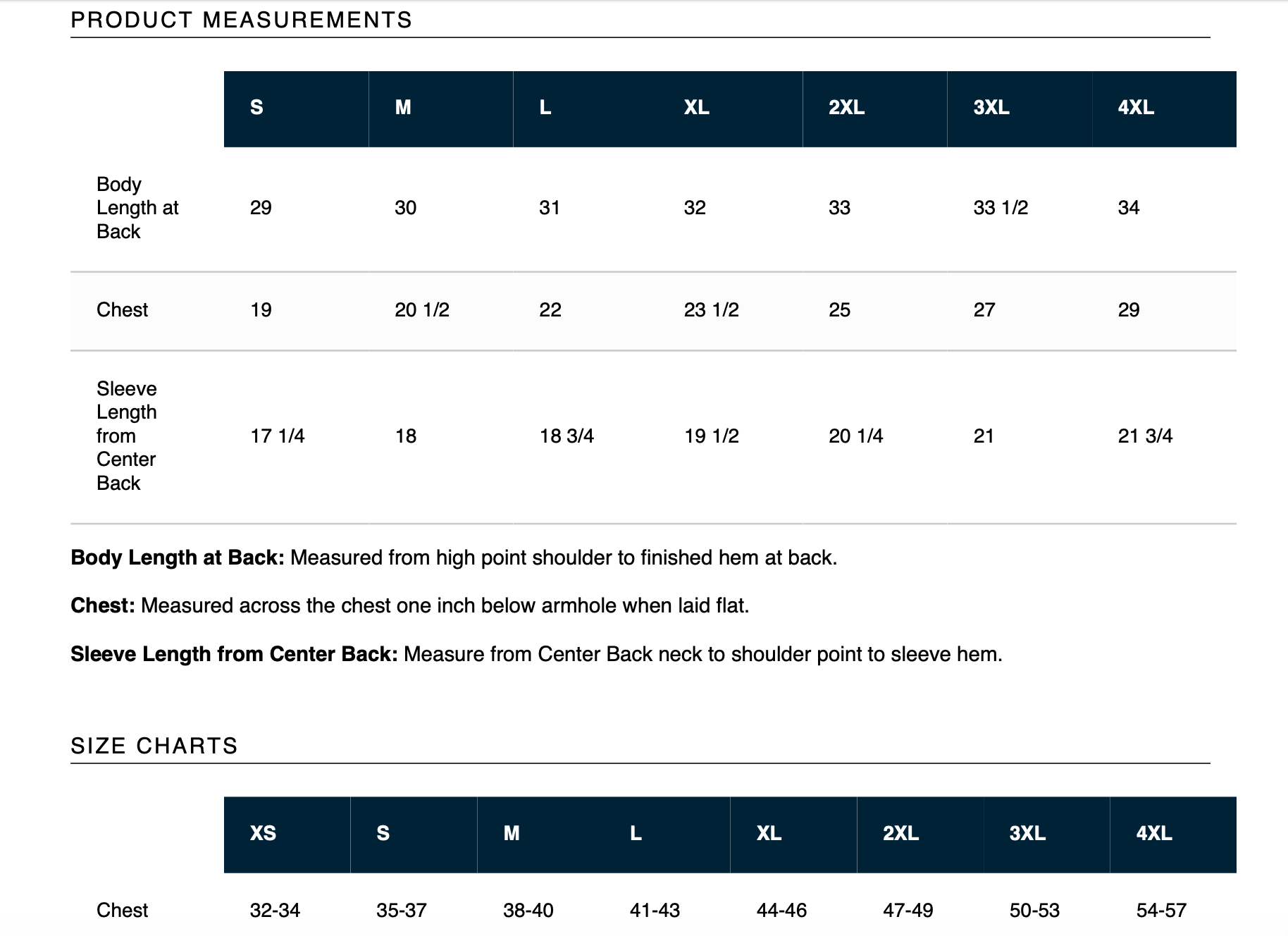 PRODUCT MEASUREMENTS

| | S | M | L | XL | 2XL | 3XL | 4XL |
|---|---|---|---|---|---|---|---|
| Body Length at Back | 29 | 30 | 31 | 32 | 33 | 33 1/2 | 34 |
| Chest | 19 | 20 1/2 | 22 | 23 1/2 | 25 | 27 | 29 |
| Sleeve Length from Center Back | 17 1/4 | 18 | 18 3/4 | 19 1/2 | 20 1/4 | 21 | 21 3/4 |

**Body Length at Back:** Measured from high point shoulder to finished hem at back.

**Chest:** Measured across the chest one inch below armhole when laid flat.

**Sleeve Length from Center Back:** Measure from Center Back neck to shoulder point to sleeve hem.

SIZE CHARTS

| | XS | S | M | L | XL | 2XL | 3XL | 4XL |
|---|---|---|---|---|---|---|---|---|
| Chest | 32-34 | 35-37 | 38-40 | 41-43 | 44-46 | 47-49 | 50-53 | 54-57 |